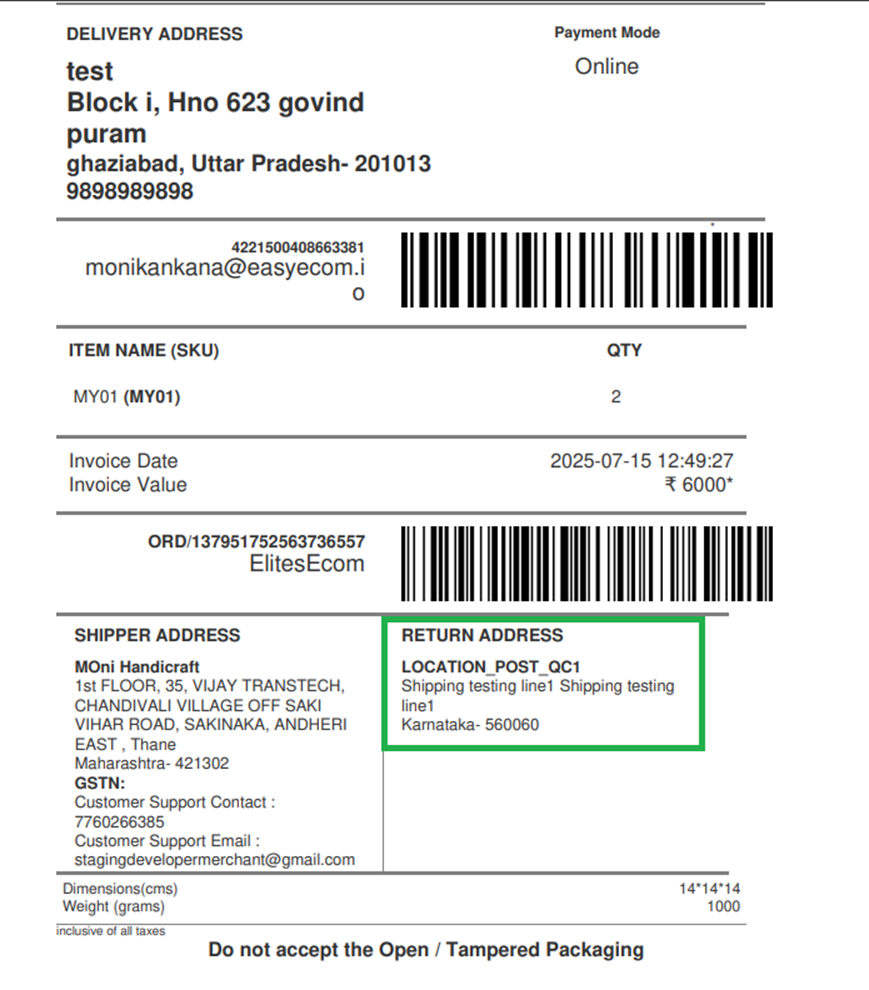 DELIVERY ADDRESS

test
Block i, Hno 623 govind puram
ghaziabad, Uttar Pradesh- 201013
9898989898

Payment Mode
Online

4221500408663381
monikankana@easyecom.io

| ITEM NAME (SKU) | QTY |
|---|---|
| MY01 **(MY01)** | 2 |

Invoice Date 2025-07-15 12:49:27
Invoice Value ₹ 6000*

ORD/137951752563736557
ElitesEcom

SHIPPER ADDRESS
MOni Handicraft
1st FLOOR, 35, VIJAY TRANSTECH, CHANDIVALI VILLAGE OFF SAKI VIHAR ROAD, SAKINAKA, ANDHERI EAST , Thane
Maharashtra- 421302
GSTN:
Customer Support Contact : 7760266385
Customer Support Email : stagingdevelopermerchant@gmail.com

RETURN ADDRESS
LOCATION_POST_QC1
Shipping testing line1 Shipping testing line1
Karnataka- 560060

Dimensions(cms) 14*14*14
Weight (grams) 1000
inclusive of all taxes

Do not accept the Open / Tampered Packaging